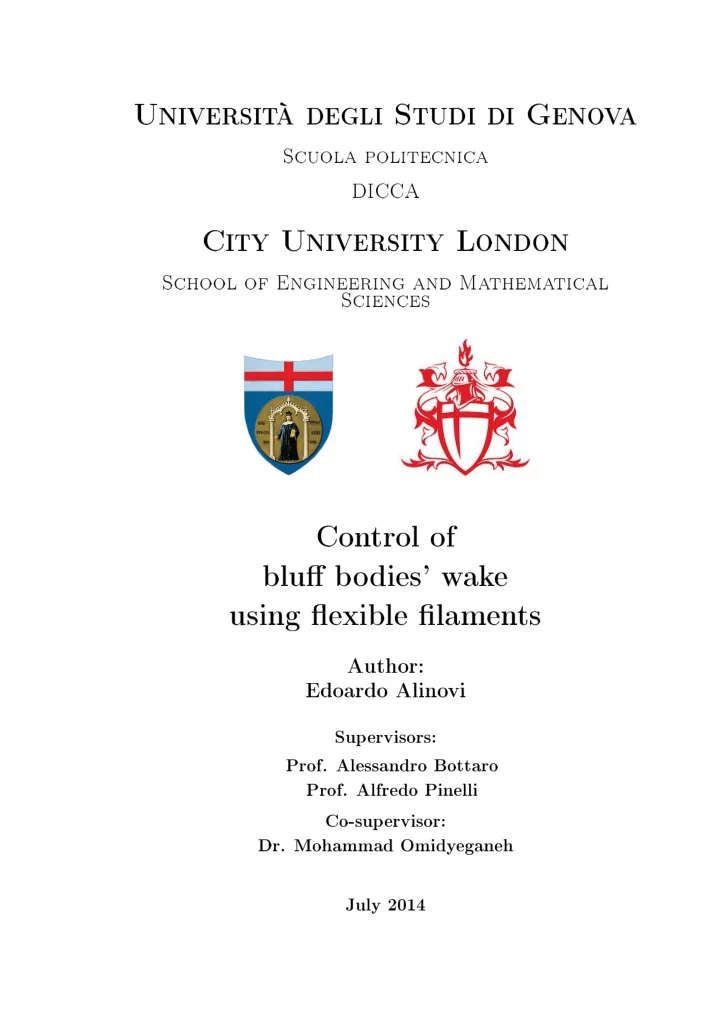 Università degli Studi di Genova

Scuola politecnica

DICCA

City University London

School of Engineering and Mathematical Sciences

Control of bluff bodies' wake using flexible filaments

Author:
Edoardo Alinovi

Supervisors:
Prof. Alessandro Bottaro
Prof. Alfredo Pinelli

Co-supervisor:
Dr. Mohammad Omidyeganeh

July 2014